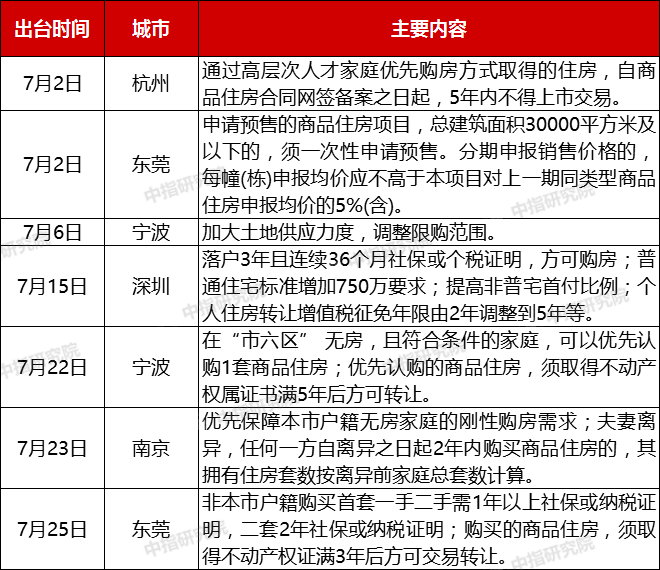 | 出台时间 | 城市 | 主要内容 |
|---|---|---|
| 7月2日 | 杭州 | 通过高层次人才家庭优先购房方式取得的住房，自商品住房合同网签备案之日起，5年内不得上市交易。 |
| 7月2日 | 东莞 | 申请预售的商品住房项目，总建筑面积30000平方米及以下的，须一次性申请预售。分期申报销售价格的，每幢(栋)申报均价应不高于本项目对上一期同类型商品住房申报均价的5%(含)。 |
| 7月6日 | 宁波 | 加大土地供应力度，调整限购范围。 |
| 7月15日 | 深圳 | 落户3年且连续36个月社保或个税证明，方可购房；普通住宅标准增加750万要求；提高非普宅首付比例；个人住房转让增值税征免年限由2年调整到5年等。 |
| 7月22日 | 宁波 | 在“市六区” 无房，且符合条件的家庭，可以优先认购1套商品住房；优先认购的商品住房，须取得不动产权属证书满5年后方可转让。 |
| 7月23日 | 南京 | 优先保障本市户籍无房家庭的刚性购房需求；夫妻离异，任何一方自离异之日起2年内购买商品住房的，其拥有住房套数按离异前家庭总套数计算。 |
| 7月25日 | 东莞 | 非本市户籍购买首套一手二手需1年以上社保或纳税证明，二套2年社保或纳税证明；购买的商品住房，须取得不动产权证满3年后方可交易转让。 |

中指研究院